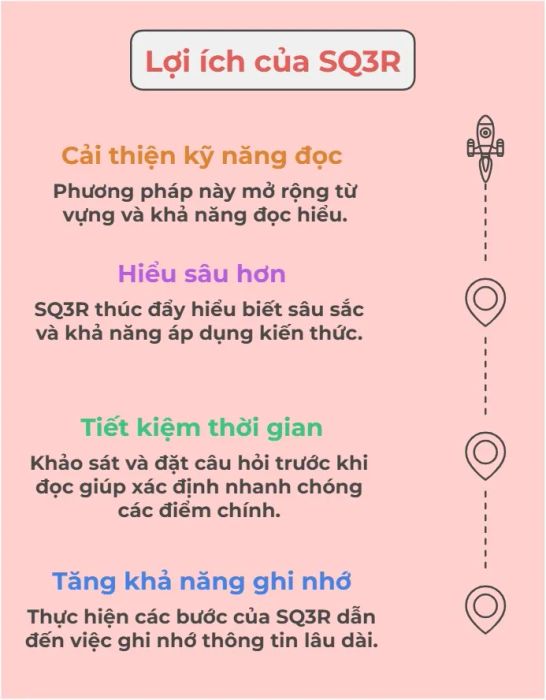 Lợi ích của SQ3R

Cải thiện kỹ năng đọc

Phương pháp này mở rộng từ vựng và khả năng đọc hiểu.

Hiểu sâu hơn

SQ3R thúc đẩy hiểu biết sâu sắc và khả năng áp dụng kiến thức.

Tiết kiệm thời gian

Khảo sát và đặt câu hỏi trước khi đọc giúp xác định nhanh chóng các điểm chính.

Tăng khả năng ghi nhớ

Thực hiện các bước của SQ3R dẫn đến việc ghi nhớ thông tin lâu dài.